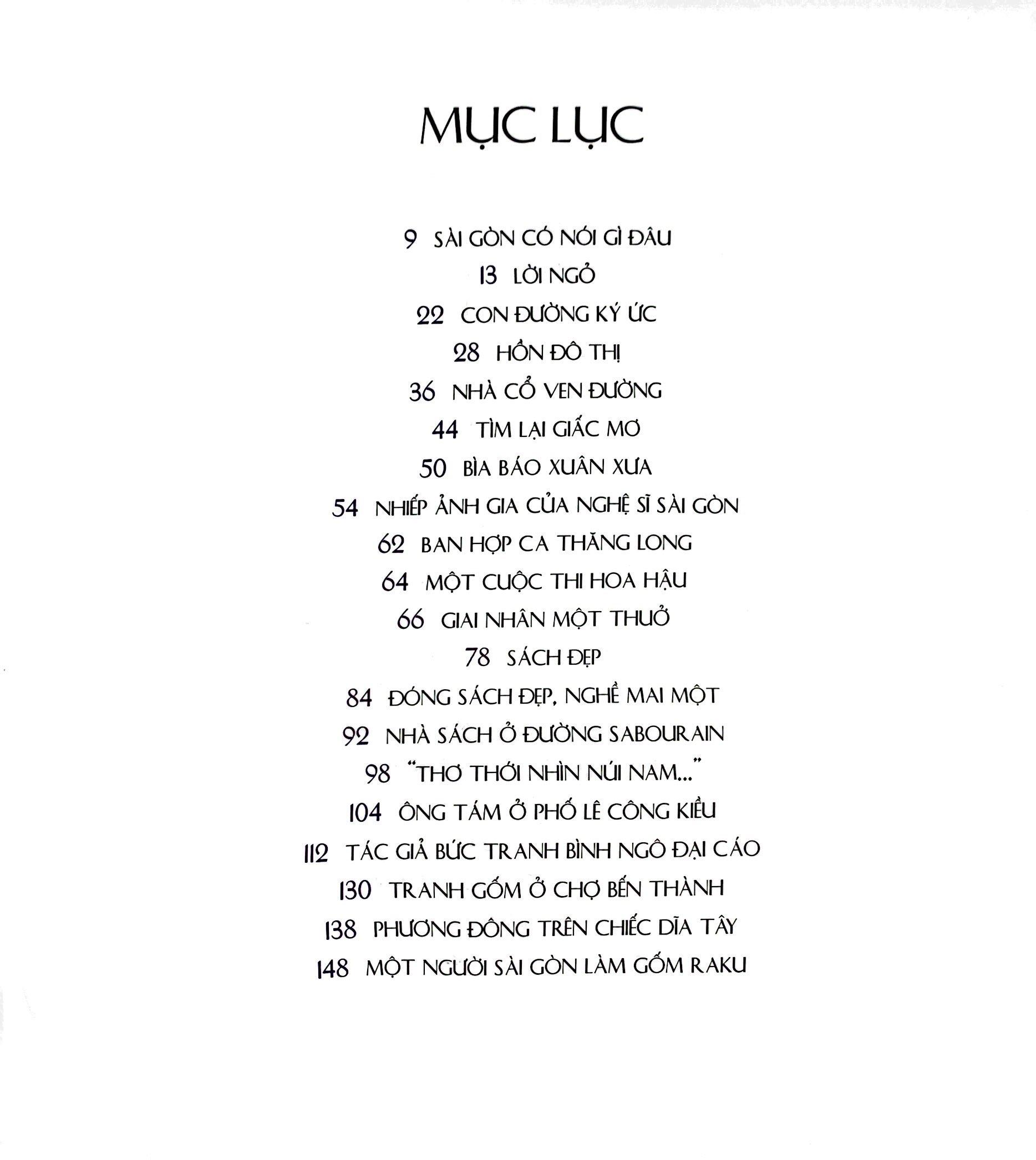 MỤC LỤC

9 SÀI GÒN CÓ NÓI GÌ ĐÂU

13 LỜI NGỎ

22 CON ĐƯỜNG KÝ ỨC

28 HỒN ĐÔ THỊ

36 NHÀ CỔ VEN ĐƯỜNG

44 TÌM LẠI GIẤC MƠ

50 BÌA BÁO XUÂN XƯA

54 NHIẾP ẢNH GIA CỦA NGHỆ SĨ SÀI GÒN

62 BAN HỢP CA THĂNG LONG

64 MỘT CUỘC THI HOA HẬU

66 GIAI NHÂN MỘT THUỞ

78 SÁCH ĐẸP

84 ĐÓNG SÁCH ĐẸP, NGHỀ MAI MỘT

92 NHÀ SÁCH Ở ĐƯỜNG SABOURAIN

98 "THƠ THỚI NHÌN NÚI NAM..."

104 ÔNG TÁM Ở PHỐ LÊ CÔNG KIỀU

112 TÁC GIẢ BỨC TRANH BÌNH NGÔ ĐẠI CÁO

130 TRANH GỐM Ở CHỢ BẾN THÀNH

138 PHƯƠNG ĐÔNG TRÊN CHIẾC DĨA TÂY

148 MỘT NGƯỜI SÀI GÒN LÀM GỐM RAKU